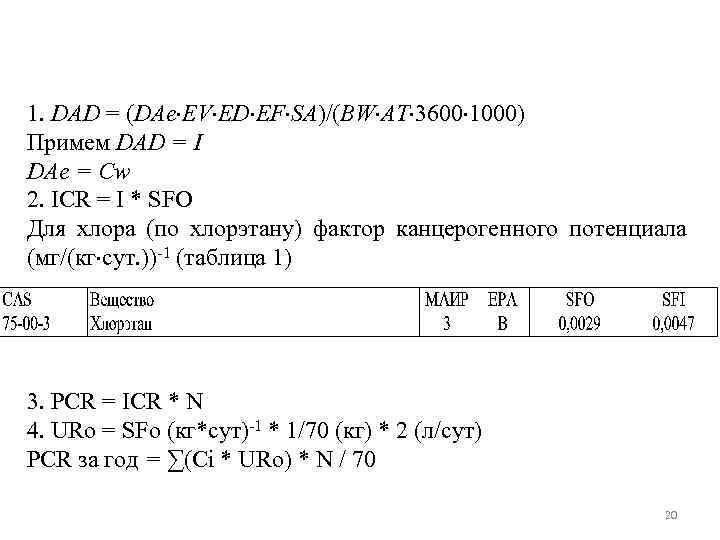 1. $DAD = (DAe \cdot EV \cdot ED \cdot EF \cdot SA)/(BW \cdot AT \cdot 3600 \cdot 1000)$
Примем $DAD = I$
$DAe = Cw$
2. ICR = I * SFO
Для хлора (по хлорэтану) фактор канцерогенного потенциала (мг/(кг·сут.))$^{-1}$ (таблица 1)

| CAS | Вещество | МАИР | EPA | SFO | SFI |
|---|---|---|---|---|---|
| 75-00-3 | Хлорэтан | 3 | B | 0,0029 | 0,0047 |

3. PCR = ICR * N
4. URo = SFo (кг*сут)$^{-1}$ * 1/70 (кг) * 2 (л/сут)
PCR за год = ∑(Ci * URo) * N / 70

20